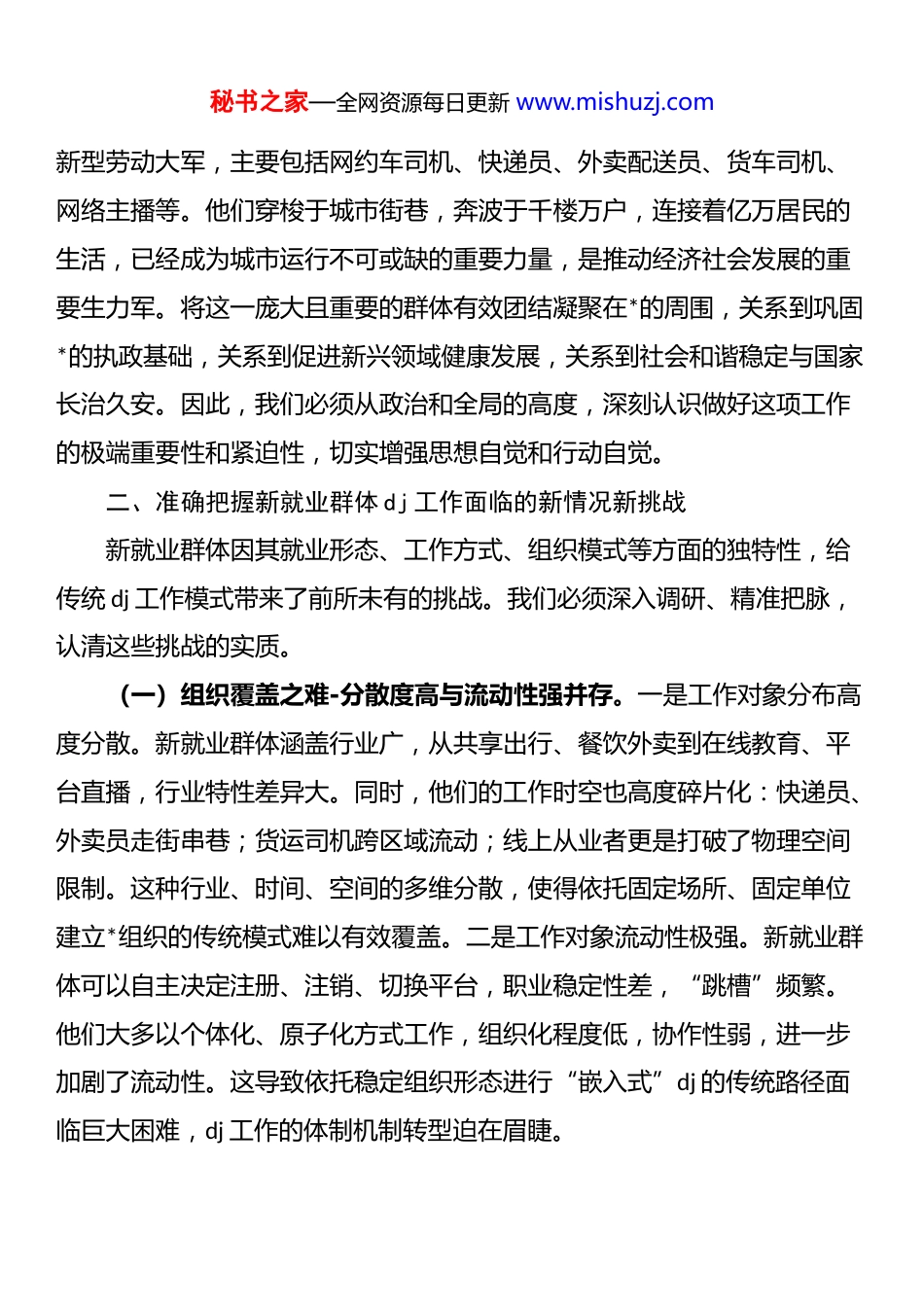 秘书之家—全网资源每日更新 www.mishuzj.com

新型劳动大军，主要包括网约车司机、快递员、外卖配送员、货车司机、网络主播等。他们穿梭于城市街巷，奔波于千楼万户，连接着亿万居民的生活，已经成为城市运行不可或缺的重要力量，是推动经济社会发展的重要生力军。将这一庞大且重要的群体有效团结凝聚在*的周围，关系到巩固*的执政基础，关系到促进新兴领域健康发展，关系到社会和谐稳定与国家长治久安。因此，我们必须从政治和全局的高度，深刻认识做好这项工作的极端重要性和紧迫性，切实增强思想自觉和行动自觉。

二、准确把握新就业群体 dj 工作面临的新情况新挑战

新就业群体因其就业形态、工作方式、组织模式等方面的独特性，给传统 dj 工作模式带来了前所未有的挑战。我们必须深入调研、精准把脉，认清这些挑战的实质。

（一）组织覆盖之难-分散度高与流动性强并存。一是工作对象分布高度分散。新就业群体涵盖行业广，从共享出行、餐饮外卖到在线教育、平台直播，行业特性差异大。同时，他们的工作时空也高度碎片化：快递员、外卖员走街串巷；货运司机跨区域流动；线上从业者更是打破了物理空间限制。这种行业、时间、空间的多维分散，使得依托固定场所、固定单位建立*组织的传统模式难以有效覆盖。二是工作对象流动性极强。新就业群体可以自主决定注册、注销、切换平台，职业稳定性差，“跳槽”频繁。他们大多以个体化、原子化方式工作，组织化程度低，协作性弱，进一步加剧了流动性。这导致依托稳定组织形态进行“嵌入式”dj 的传统路径面临巨大困难，dj 工作的体制机制转型迫在眉睫。